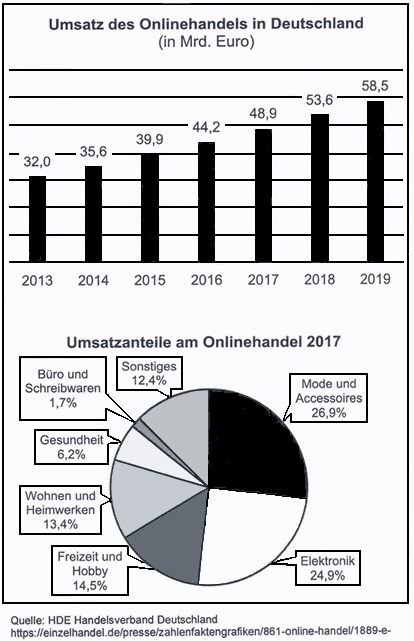 Umsatz des Onlinehandels in Deutschland
(in Mrd. Euro)

32,0
35,6
39,9
44,2
48,9
53,6
58,5

2013 2014 2015 2016 2017 2018 2019

Umsatzanteile am Onlinehandel 2017

Büro und Schreibwaren 1,7%

Sonstiges 12,4%

Mode und Accessoires 26,9%

Gesundheit 6,2%

Wohnen und Heimwerken 13,4%

Freizeit und Hobby 14,5%

Elektronik 24,9%

Quelle: HDE Handelsverband Deutschland
https://einzelhandel.de/presse/zahlenfaktengrafiken/861-online-handel/1889-e-